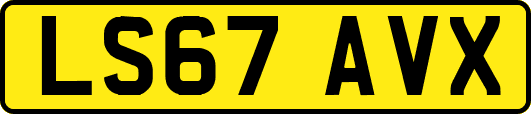 LS67 AVX